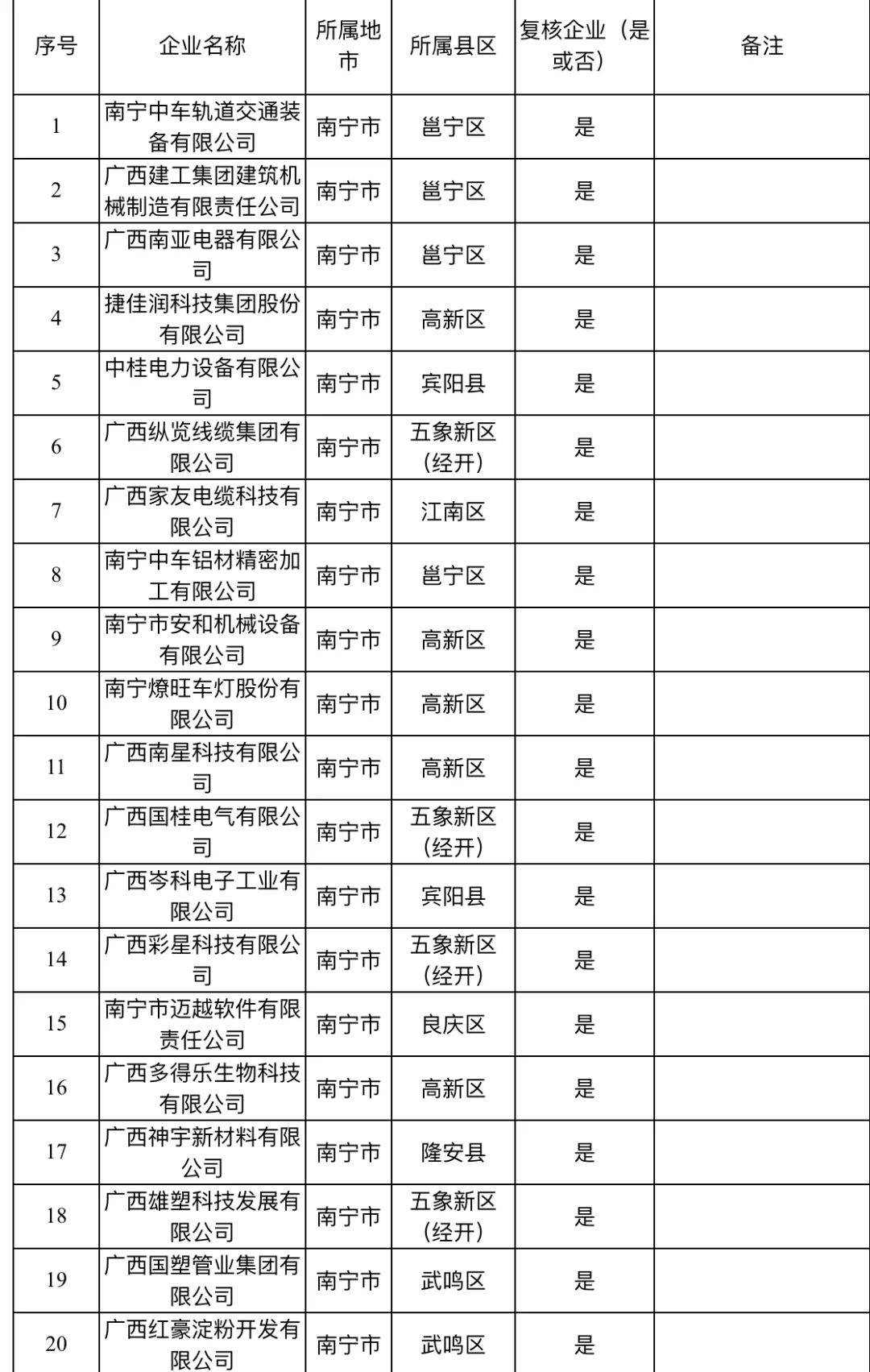 | 序号 | 企业名称 | 所属地市 | 所属县区 | 复核企业（是或否） | 备注 |
|---|---|---|---|---|---|
| 1 | 南宁中车轨道交通装备有限公司 | 南宁市 | 邕宁区 | 是 | |
| 2 | 广西建工集团建筑机械制造有限责任公司 | 南宁市 | 邕宁区 | 是 | |
| 3 | 广西南亚电器有限公司 | 南宁市 | 邕宁区 | 是 | |
| 4 | 捷佳润科技集团股份有限公司 | 南宁市 | 高新区 | 是 | |
| 5 | 中桂电力设备有限公司 | 南宁市 | 宾阳县 | 是 | |
| 6 | 广西纵览线缆集团有限公司 | 南宁市 | 五象新区（经开） | 是 | |
| 7 | 广西家友电缆科技有限公司 | 南宁市 | 江南区 | 是 | |
| 8 | 南宁中车铝材精密加工有限公司 | 南宁市 | 邕宁区 | 是 | |
| 9 | 南宁市安和机械设备有限公司 | 南宁市 | 高新区 | 是 | |
| 10 | 南宁燎旺车灯股份有限公司 | 南宁市 | 高新区 | 是 | |
| 11 | 广西南星科技有限公司 | 南宁市 | 高新区 | 是 | |
| 12 | 广西国桂电气有限公司 | 南宁市 | 五象新区（经开） | 是 | |
| 13 | 广西岑科电子工业有限公司 | 南宁市 | 宾阳县 | 是 | |
| 14 | 广西彩星科技有限公司 | 南宁市 | 五象新区（经开） | 是 | |
| 15 | 南宁市迈越软件有限责任公司 | 南宁市 | 良庆区 | 是 | |
| 16 | 广西多得乐生物科技有限公司 | 南宁市 | 高新区 | 是 | |
| 17 | 广西神宇新材料有限公司 | 南宁市 | 隆安县 | 是 | |
| 18 | 广西雄塑科技发展有限公司 | 南宁市 | 五象新区（经开） | 是 | |
| 19 | 广西国塑管业集团有限公司 | 南宁市 | 武鸣区 | 是 | |
| 20 | 广西红豪淀粉开发有限公司 | 南宁市 | 武鸣区 | 是 | |